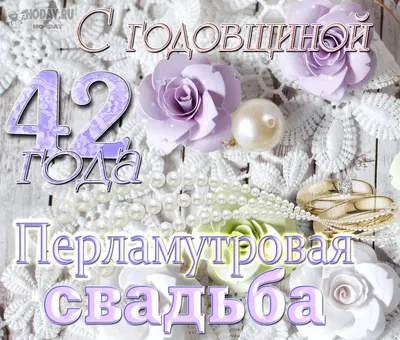 HODAY.RU
HODAY

С годовщиной

42 года

Перламутровая свадьба